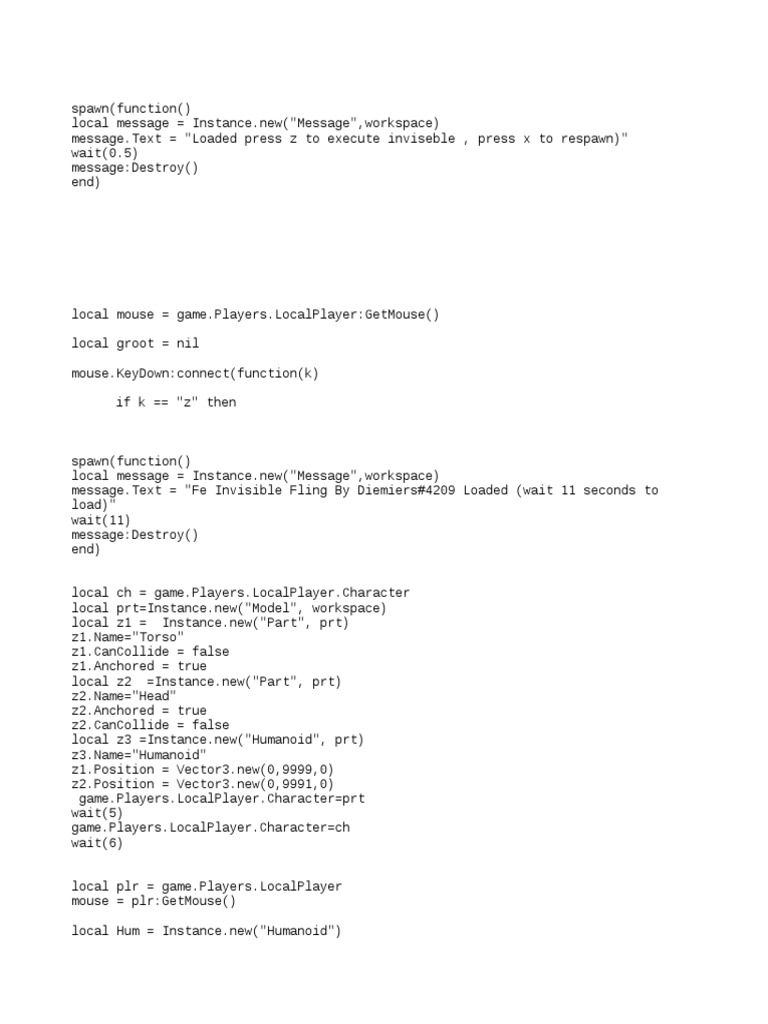 spawn(function()
local message = Instance.new("Message",workspace)
message.Text = "Loaded press z to execute inviseble , press x to respawn)"
wait(0.5)
message:Destroy()
end)

local mouse = game.Players.LocalPlayer:GetMouse()

local groot = nil

mouse.KeyDown:connect(function(k)

if k == "z" then

spawn(function()
local message = Instance.new("Message",workspace)
message.Text = "Fe Invisible Fling By Diemiers#4209 Loaded (wait 11 seconds to load)"
wait(11)
message:Destroy()
end)

local ch = game.Players.LocalPlayer.Character
local prt=Instance.new("Model", workspace)
local z1 =  Instance.new("Part", prt)
z1.Name="Torso"
z1.CanCollide = false
z1.Anchored = true
local z2  =Instance.new("Part", prt)
z2.Name="Head"
z2.Anchored = true
z2.CanCollide = false
local z3 =Instance.new("Humanoid", prt)
z3.Name="Humanoid"
z1.Position = Vector3.new(0,9999,0)
z2.Position = Vector3.new(0,9991,0)
 game.Players.LocalPlayer.Character=prt
wait(5)
game.Players.LocalPlayer.Character=ch
wait(6)

local plr = game.Players.LocalPlayer
mouse = plr:GetMouse()

local Hum = Instance.new("Humanoid")